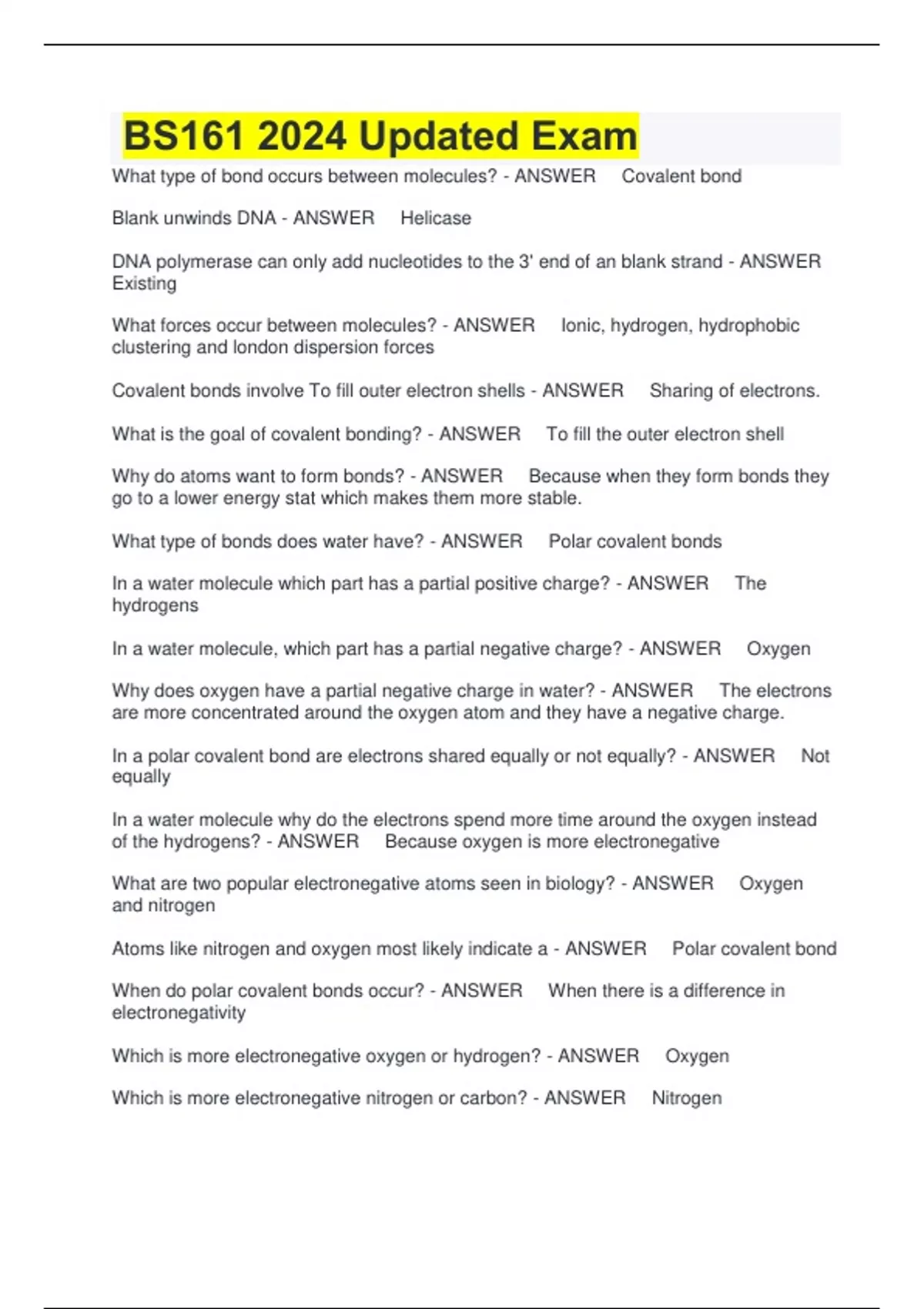 BS161 2024 Updated Exam

What type of bond occurs between molecules? - ANSWER Covalent bond

Blank unwinds DNA - ANSWER Helicase

DNA polymerase can only add nucleotides to the 3' end of an blank strand - ANSWER Existing

What forces occur between molecules? - ANSWER Ionic, hydrogen, hydrophobic clustering and london dispersion forces

Covalent bonds involve To fill outer electron shells - ANSWER Sharing of electrons.

What is the goal of covalent bonding? - ANSWER To fill the outer electron shell

Why do atoms want to form bonds? - ANSWER Because when they form bonds they go to a lower energy stat which makes them more stable.

What type of bonds does water have? - ANSWER Polar covalent bonds

In a water molecule which part has a partial positive charge? - ANSWER The hydrogens

In a water molecule, which part has a partial negative charge? - ANSWER Oxygen

Why does oxygen have a partial negative charge in water? - ANSWER The electrons are more concentrated around the oxygen atom and they have a negative charge.

In a polar covalent bond are electrons shared equally or not equally? - ANSWER Not equally

In a water molecule why do the electrons spend more time around the oxygen instead of the hydrogens? - ANSWER Because oxygen is more electronegative

What are two popular electronegative atoms seen in biology? - ANSWER Oxygen and nitrogen

Atoms like nitrogen and oxygen most likely indicate a - ANSWER Polar covalent bond

When do polar covalent bonds occur? - ANSWER When there is a difference in electronegativity

Which is more electronegative oxygen or hydrogen? - ANSWER Oxygen

Which is more electronegative nitrogen or carbon? - ANSWER Nitrogen